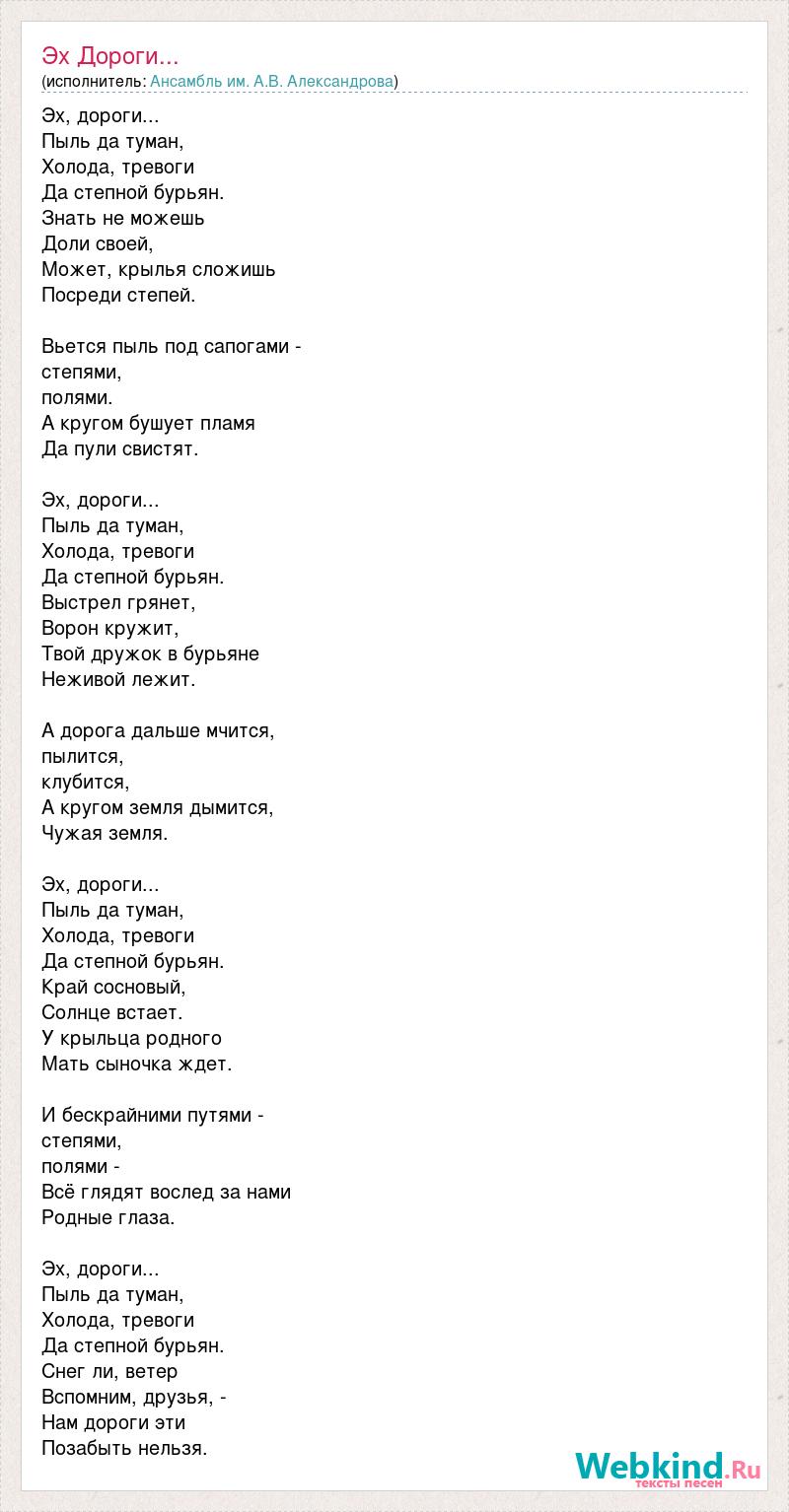 Эх Дороги...
(исполнитель: Ансамбль им. А.В. Александрова)

Эх, дороги...
Пыль да туман,
Холода, тревоги
Да степной бурьян.
Знать не можешь
Доли своей,
Может, крылья сложишь
Посреди степей.

Вьется пыль под сапогами -
степями,
полями.
А кругом бушует пламя
Да пули свистят.

Эх, дороги...
Пыль да туман,
Холода, тревоги
Да степной бурьян.
Выстрел грянет,
Ворон кружит,
Твой дружок в бурьяне
Неживой лежит.

А дорога дальше мчится,
пылится,
клубится,
А кругом земля дымится,
Чужая земля.

Эх, дороги...
Пыль да туман,
Холода, тревоги
Да степной бурьян.
Край сосновый,
Солнце встает.
У крыльца родного
Мать сыночка ждет.

И бескрайними путями -
степями,
полями -
Всё глядят вослед за нами
Родные глаза.

Эх, дороги...
Пыль да туман,
Холода, тревоги
Да степной бурьян.
Снег ли, ветер
Вспомним, друзья, -
Нам дороги эти
Позабыть нельзя.

Webkind.Ru
тексты песен